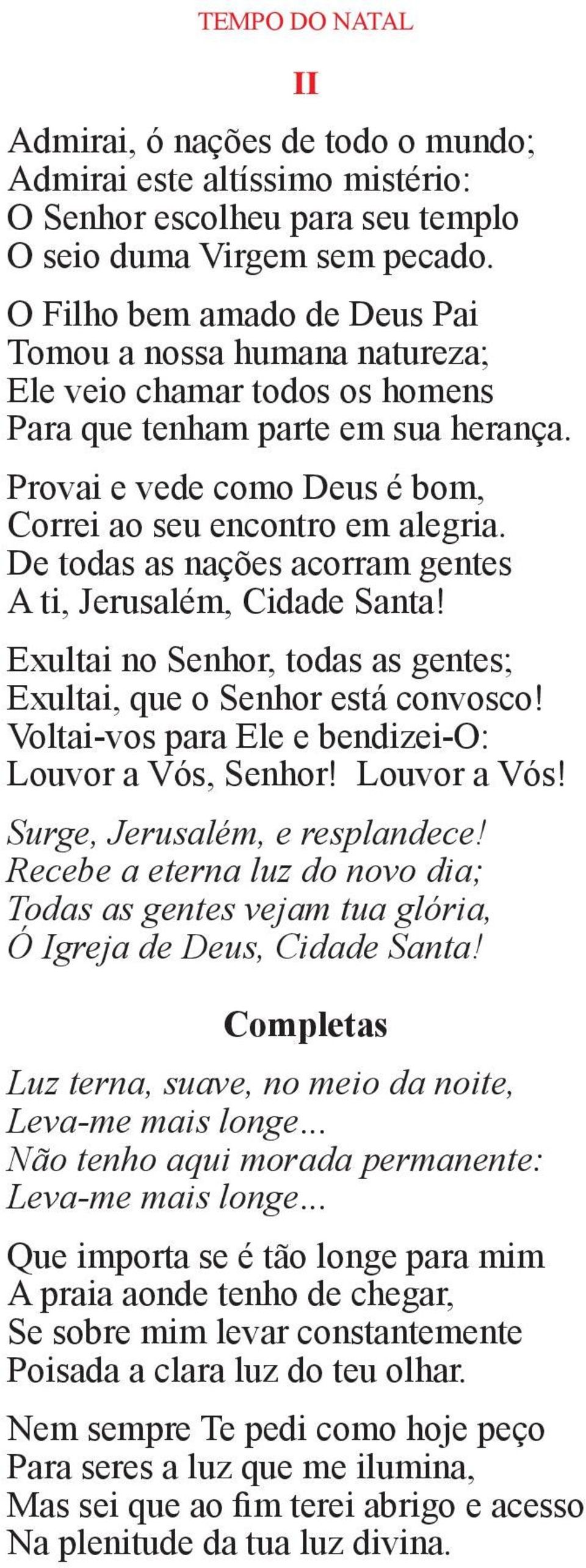 TEMPO DO NATAL

II

Admirai, ó nações de todo o mundo;
Admirai este altíssimo mistério:
O Senhor escolheu para seu templo
O seio duma Virgem sem pecado.

O Filho bem amado de Deus Pai
Tomou a nossa humana natureza;
Ele veio chamar todos os homens
Para que tenham parte em sua herança.

Provai e vede como Deus é bom,
Correi ao seu encontro em alegria.
De todas as nações acorram gentes
A ti, Jerusalém, Cidade Santa!

Exultai no Senhor, todas as gentes;
Exultai, que o Senhor está convosco!
Voltai-vos para Ele e bendizei-O:
Louvor a Vós, Senhor! Louvor a Vós!

Surge, Jerusalém, e resplandece!
Recebe a eterna luz do novo dia;
Todas as gentes vejam tua glória,
Ó Igreja de Deus, Cidade Santa!

Completas

Luz terna, suave, no meio da noite,
Leva-me mais longe...
Não tenho aqui morada permanente:
Leva-me mais longe...

Que importa se é tão longe para mim
A praia aonde tenho de chegar,
Se sobre mim levar constantemente
Poisada a clara luz do teu olhar.

Nem sempre Te pedi como hoje peço
Para seres a luz que me ilumina,
Mas sei que ao fim terei abrigo e acesso
Na plenitude da tua luz divina.